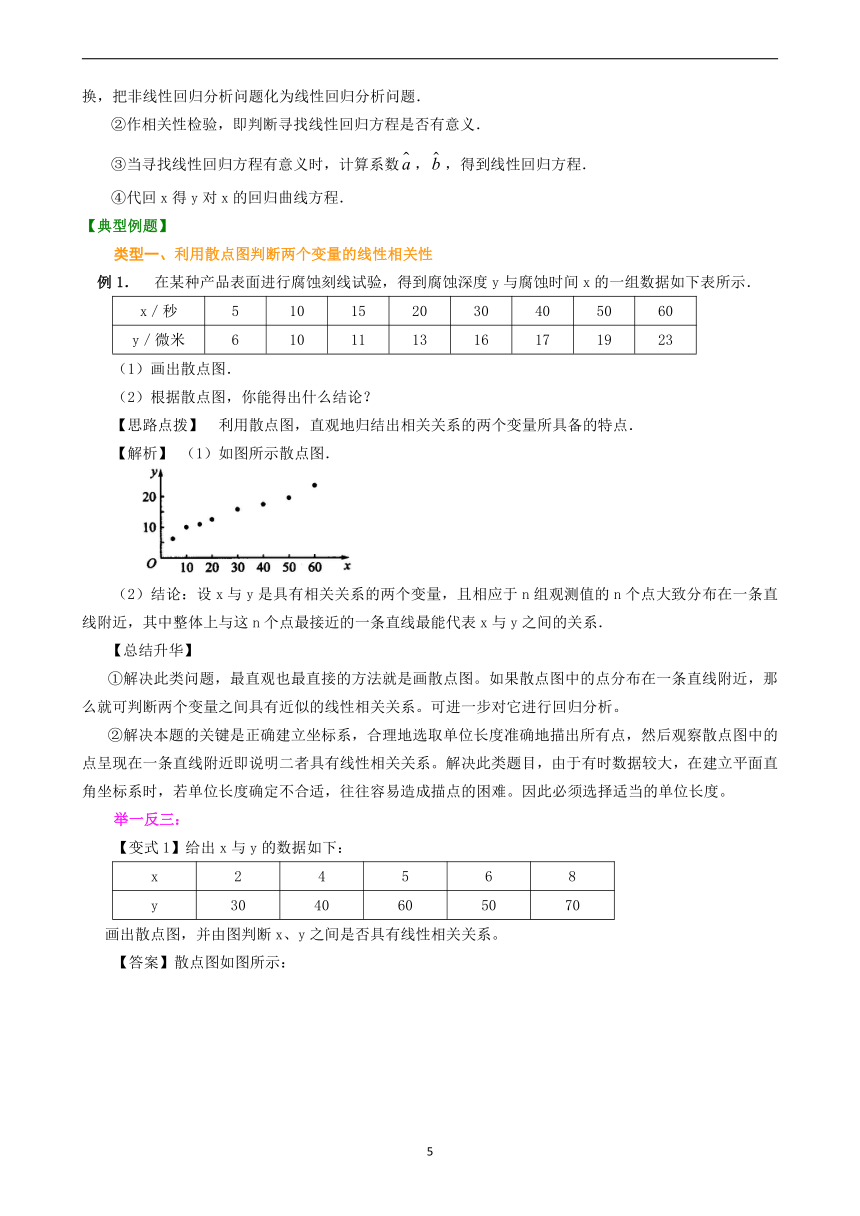 换，把非线性回归分析问题化为线性回归分析问题.

②作相关性检验，即判断寻找线性回归方程是否有意义.

③当寻找线性回归方程有意义时，计算系数$\hat{a}$，$\hat{b}$，得到线性回归方程.

④代回 x 得 y 对 x 的回归曲线方程.

【典型例题】

类型一、利用散点图判断两个变量的线性相关性

例 1.　在某种产品表面进行腐蚀刻线试验，得到腐蚀深度 y 与腐蚀时间 x 的一组数据如下表所示.

| x / 秒 | 5 | 10 | 15 | 20 | 30 | 40 | 50 | 60 |
|---|---|---|---|---|---|---|---|---|
| y / 微米 | 6 | 10 | 11 | 13 | 16 | 17 | 19 | 23 |

（1）画出散点图.

（2）根据散点图，你能得出什么结论？

【思路点拨】　利用散点图，直观地归结出相关关系的两个变量所具备的特点.

【解析】　（1）如图所示散点图.

y
20
10
O 10 20 30 40 50 60 x

（2）结论：设 x 与 y 是具有相关关系的两个变量，且相应于 n 组观测值的 n 个点大致分布在一条直线附近，其中整体上与这 n 个点最接近的一条直线最能代表 x 与 y 之间的关系.

【总结升华】

①解决此类问题，最直观也最直接的方法就是画散点图。如果散点图中的点分布在一条直线附近，那么就可判断两个变量之间具有近似的线性相关关系。可进一步对它进行回归分析。

②解决本题的关键是正确建立坐标系，合理地选取单位长度准确地描出所有点，然后观察散点图中的点呈现在一条直线附近即说明二者具有线性相关关系。解决此类题目，由于有时数据较大，在建立平面直角坐标系时，若单位长度确定不合适，往往容易造成描点的困难。因此必须选择适当的单位长度。

举一反三：

【变式 1】给出 x 与 y 的数据如下：

| x | 2 | 4 | 5 | 6 | 8 |
|---|---|---|---|---|---|
| y | 30 | 40 | 60 | 50 | 70 |

画出散点图，并由图判断 x、y 之间是否具有线性相关关系。

【答案】散点图如图所示：

5